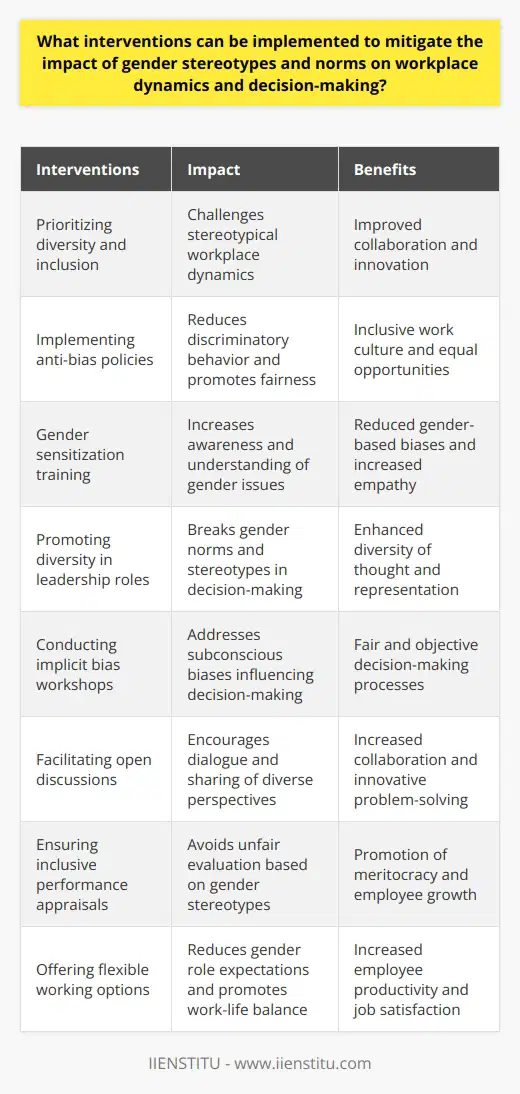 What interventions can be implemented to mitigate the impact of gender stereotypes and norms on workplace dynamics and decision-making?

| Interventions | Impact | Benefits |
|---|---|---|
| Prioritizing diversity and inclusion | Challenges stereotypical workplace dynamics | Improved collaboration and innovation |
| Implementing anti-bias policies | Reduces discriminatory behavior and promotes fairness | Inclusive work culture and equal opportunities |
| Gender sensitization training | Increases awareness and understanding of gender issues | Reduced gender-based biases and increased empathy |
| Promoting diversity in leadership roles | Breaks gender norms and stereotypes in decision-making | Enhanced diversity of thought and representation |
| Conducting implicit bias workshops | Addresses subconscious biases influencing decision-making | Fair and objective decision-making processes |
| Facilitating open discussions | Encourages dialogue and sharing of diverse perspectives | Increased collaboration and innovative problem-solving |
| Ensuring inclusive performance appraisals | Avoids unfair evaluation based on gender stereotypes | Promotion of meritocracy and employee growth |
| Offering flexible working options | Reduces gender role expectations and promotes work-life balance | Increased employee productivity and job satisfaction |

IIENSTITU - www.iienstitu.com